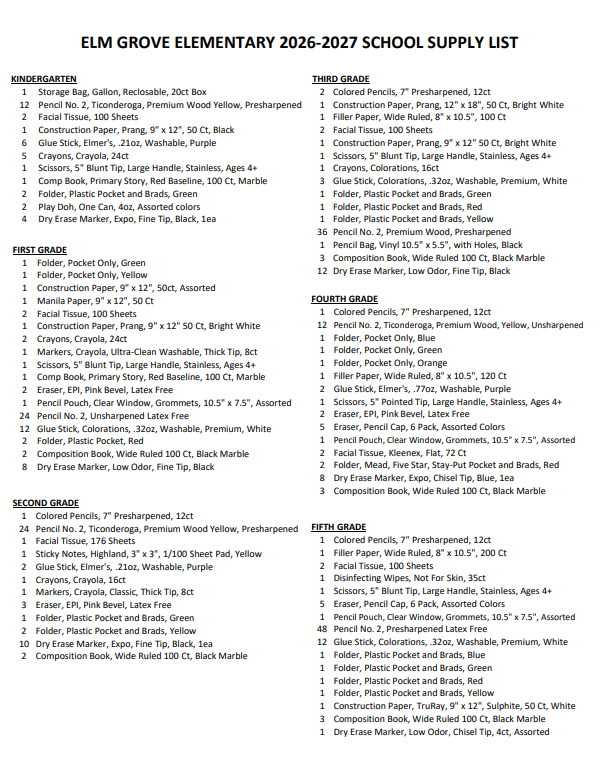 ELM GROVE ELEMENTARY 2026-2027 SCHOOL SUPPLY LIST

KINDERGARTEN
1 Storage Bag, Gallon, Reclosable, 20ct Box
12 Pencil No. 2, Ticonderoga, Premium Wood Yellow, Presharpened
2 Facial Tissue, 100 Sheets
1 Construction Paper, Prang, 9" x 12", 50 Ct, Black
6 Glue Stick, Elmer's, .21oz, Washable, Purple
5 Crayons, Crayola, 24ct
1 Scissors, 5" Blunt Tip, Large Handle, Stainless, Ages 4+
1 Comp Book, Primary Story, Red Baseline, 100 Ct, Marble
2 Folder, Plastic Pocket and Brads, Green
2 Play Doh, One Can, 4oz, Assorted colors
4 Dry Erase Marker, Expo, Fine Tip, Black, 1ea

FIRST GRADE
1 Folder, Pocket Only, Green
1 Folder, Pocket Only, Yellow
1 Construction Paper, 9" x 12", 50ct, Assorted
1 Manila Paper, 9" x 12", 50 Ct
2 Facial Tissue, 100 Sheets
1 Construction Paper, Prang, 9" x 12" 50 Ct, Bright White
2 Crayons, Crayola, 24ct
1 Markers, Crayola, Ultra-Clean Washable, Thick Tip, 8ct
1 Scissors, 5" Blunt Tip, Large Handle, Stainless, Ages 4+
1 Comp Book, Primary Story, Red Baseline, 100 Ct, Marble
2 Eraser, EPI, Pink Bevel, Latex Free
1 Pencil Pouch, Clear Window, Grommets, 10.5" x 7.5", Assorted
24 Pencil No. 2, Unsharpened Latex Free
12 Glue Stick, Colorations, .32oz, Washable, Premium, White
2 Folder, Plastic Pocket, Red
2 Composition Book, Wide Ruled 100 Ct, Black Marble
8 Dry Erase Marker, Low Odor, Fine Tip, Black

SECOND GRADE
1 Colored Pencils, 7" Presharpened, 12ct
24 Pencil No. 2, Ticonderoga, Premium Wood Yellow, Presharpened
1 Facial Tissue, 176 Sheets
1 Sticky Notes, Highland, 3" x 3", 1/100 Sheet Pad, Yellow
2 Glue Stick, Elmer's, .21oz, Washable, Purple
1 Crayons, Crayola, 16ct
1 Markers, Crayola, Classic, Thick Tip, 8ct
3 Eraser, EPI, Pink Bevel, Latex Free
1 Folder, Plastic Pocket and Brads, Green
2 Folder, Plastic Pocket and Brads, Yellow
10 Dry Erase Marker, Expo, Fine Tip, Black, 1ea
2 Composition Book, Wide Ruled 100 Ct, Black Marble

THIRD GRADE
2 Colored Pencils, 7" Presharpened, 12ct
1 Construction Paper, Prang, 12" x 18", 50 Ct, Bright White
1 Filler Paper, Wide Ruled, 8" x 10.5", 100 Ct
2 Facial Tissue, 100 Sheets
1 Construction Paper, Prang, 9" x 12" 50 Ct, Bright White
1 Scissors, 5" Blunt Tip, Large Handle, Stainless, Ages 4+
1 Crayons, Colorations, 16ct
3 Glue Stick, Colorations, .32oz, Washable, Premium, White
1 Folder, Plastic Pocket and Brads, Green
1 Folder, Plastic Pocket and Brads, Red
1 Folder, Plastic Pocket and Brads, Yellow
36 Pencil No. 2, Premium Wood, Presharpened
1 Pencil Bag, Vinyl 10.5" x 5.5", with Holes, Black
3 Composition Book, Wide Ruled 100 Ct, Black Marble
12 Dry Erase Marker, Low Odor, Fine Tip, Black

FOURTH GRADE
1 Colored Pencils, 7" Presharpened, 12ct
12 Pencil No. 2, Ticonderoga, Premium Wood, Yellow, Unsharpened
1 Folder, Pocket Only, Blue
1 Folder, Pocket Only, Green
1 Folder, Pocket Only, Orange
1 Filler Paper, Wide Ruled, 8" x 10.5", 120 Ct
2 Glue Stick, Elmer's, .77oz, Washable, Purple
1 Scissors, 5" Pointed Tip, Large Handle, Stainless, Ages 4+
2 Eraser, EPI, Pink Bevel, Latex Free
5 Eraser, Pencil Cap, 6 Pack, Assorted Colors
1 Pencil Pouch, Clear Window, Grommets, 10.5" x 7.5", Assorted
2 Facial Tissue, Kleenex, Flat, 72 Ct
2 Folder, Mead, Five Star, Stay-Put Pocket and Brads, Red
8 Dry Erase Marker, Expo, Chisel Tip, Blue, 1ea
3 Composition Book, Wide Ruled 100 Ct, Black Marble

FIFTH GRADE
1 Colored Pencils, 7" Presharpened, 12ct
1 Filler Paper, Wide Ruled, 8" x 10.5", 200 Ct
2 Facial Tissue, 100 Sheets
1 Disinfecting Wipes, Not For Skin, 35ct
1 Scissors, 5" Blunt Tip, Large Handle, Stainless, Ages 4+
5 Eraser, Pencil Cap, 6 Pack, Assorted Colors
1 Pencil Pouch, Clear Window, Grommets, 10.5" x 7.5", Assorted
48 Pencil No. 2, Presharpened Latex Free
12 Glue Stick, Colorations, .32oz, Washable, Premium, White
1 Folder, Plastic Pocket and Brads, Blue
1 Folder, Plastic Pocket and Brads, Green
1 Folder, Plastic Pocket and Brads, Red
1 Folder, Plastic Pocket and Brads, Yellow
1 Construction Paper, TruRay, 9" x 12", Sulphite, 50 Ct, White
3 Composition Book, Wide Ruled 100 Ct, Black Marble
1 Dry Erase Marker, Low Odor, Chisel Tip, 4ct, Assorted